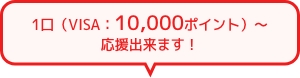 1口（VISA：10,000ポイント）～
応援出来ます！